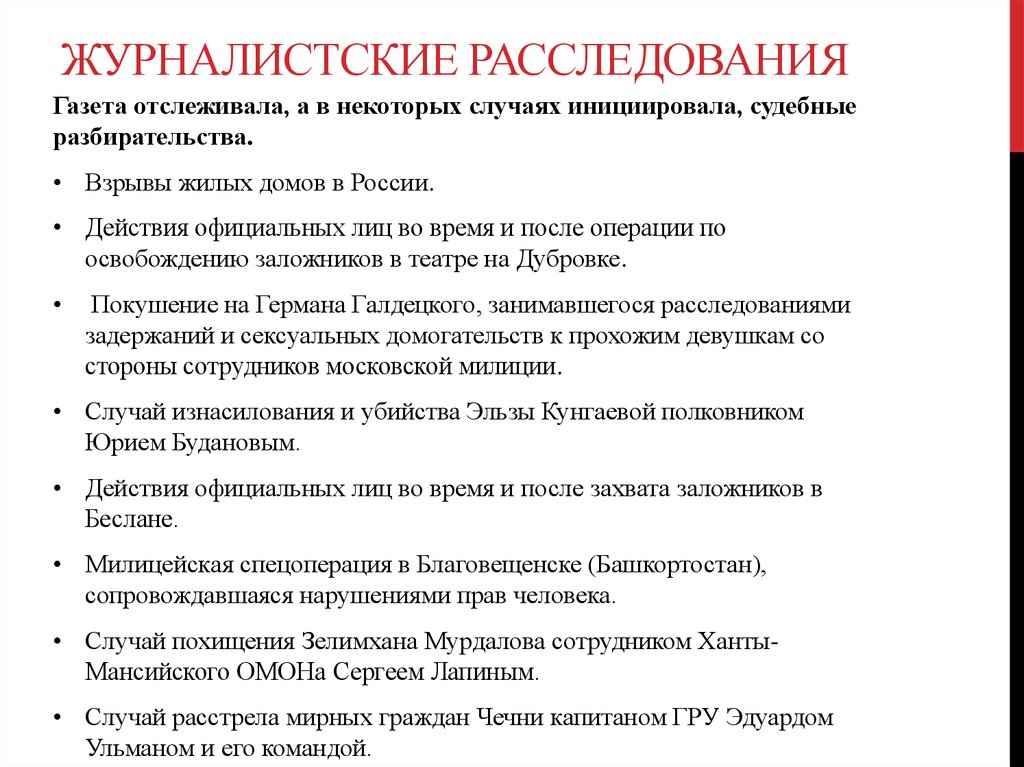 ЖУРНАЛИСТСКИЕ РАССЛЕДОВАНИЯ

Газета отслеживала, а в некоторых случаях инициировала, судебные разбирательства.

• Взрывы жилых домов в России.

• Действия официальных лиц во время и после операции по освобождению заложников в театре на Дубровке.

• Покушение на Германа Галдецкого, занимавшегося расследованиями задержаний и сексуальных домогательств к прохожим девушкам со стороны сотрудников московской милиции.

• Случай изнасилования и убийства Эльзы Кунгаевой полковником Юрием Будановым.

• Действия официальных лиц во время и после захвата заложников в Беслане.

• Милицейская спецоперация в Благовещенске (Башкортостан), сопровождавшаяся нарушениями прав человека.

• Случай похищения Зелимхана Мурдалова сотрудником Ханты-Мансийского ОМОНа Сергеем Лапиным.

• Случай расстрела мирных граждан Чечни капитаном ГРУ Эдуардом Ульманом и его командой.